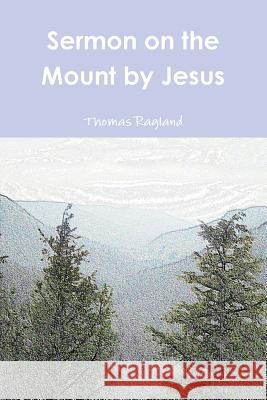 Sermon on the Mount by Jesus

Thomas Ragland

Kraina Książek